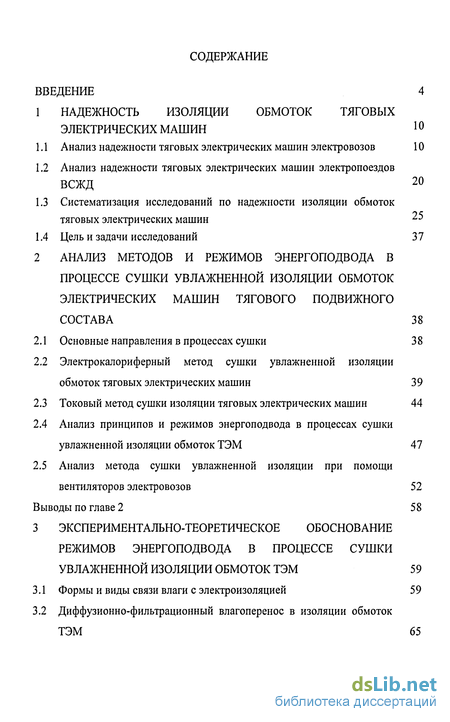 СОДЕРЖАНИЕ

ВВЕДЕНИЕ 4

1 НАДЕЖНОСТЬ ИЗОЛЯЦИИ ОБМОТОК ТЯГОВЫХ ЭЛЕКТРИЧЕСКИХ МАШИН 10

1.1 Анализ надежности тяговых электрических машин электровозов 10

1.2 Анализ надежности тяговых электрических машин электропоездов ВСЖД 20

1.3 Систематизация исследований по надежности изоляции обмоток тяговых электрических машин 25

1.4 Цель и задачи исследований 37

2 АНАЛИЗ МЕТОДОВ И РЕЖИМОВ ЭНЕРГОПОДВОДА В ПРОЦЕССЕ СУШКИ УВЛАЖНЕННОЙ ИЗОЛЯЦИИ ОБМОТОК ЭЛЕКТРИЧЕСКИХ МАШИН ТЯГОВОГО ПОДВИЖНОГО СОСТАВА 38

2.1 Основные направления в процессах сушки 38

2.2 Электрокалориферный метод сушки увлажненной изоляции обмоток тяговых электрических машин 39

2.3 Токовый метод сушки изоляции тяговых электрических машин 44

2.4 Анализ принципов и режимов энергоподвода в процессах сушки увлажненной изоляции обмоток ТЭМ 47

2.5 Анализ метода сушки увлажненной изоляции при помощи вентиляторов электровозов 52

Выводы по главе 2 58

3 ЭКСПЕРИМЕНТАЛЬНО-ТЕОРЕТИЧЕСКОЕ ОБОСНОВАНИЕ РЕЖИМОВ ЭНЕРГОПОДВОДА В ПРОЦЕССЕ СУШКИ УВЛАЖНЕННОЙ ИЗОЛЯЦИИ ОБМОТОК ТЭМ 59

3.1 Формы и виды связи влаги с электроизоляцией 59

3.2 Диффузионно-фильтрационный влагоперенос в изоляции обмоток ТЭМ 65

dsLib.net
библиотека диссертаций